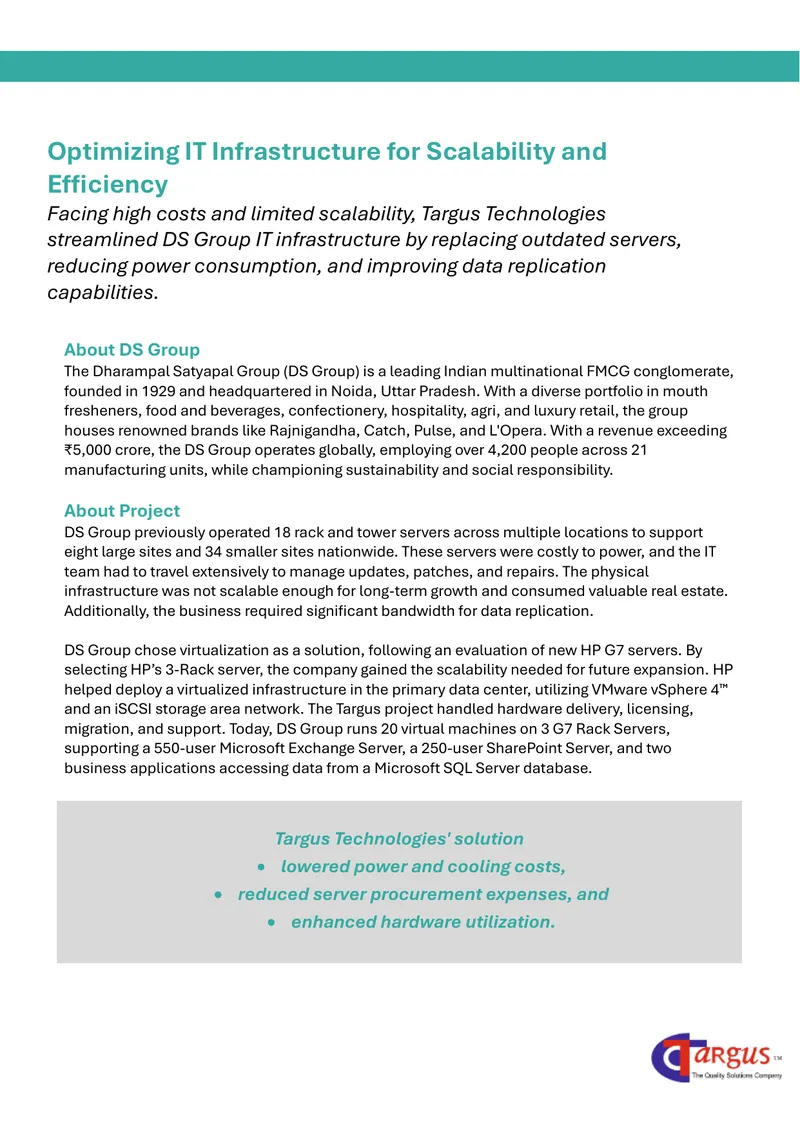 Optimizing IT Infrastructure for Scalability and Efficiency

Facing high costs and limited scalability, Targus Technologies streamlined DS Group IT infrastructure by replacing outdated servers, reducing power consumption, and improving data replication capabilities.

About DS Group

The Dharampal Satyapal Group (DS Group) is a leading Indian multinational FMCG conglomerate, founded in 1929 and headquartered in Noida, Uttar Pradesh. With a diverse portfolio in mouth fresheners, food and beverages, confectionery, hospitality, agri, and luxury retail, the group houses renowned brands like Rajnigandha, Catch, Pulse, and L'Opera. With a revenue exceeding ₹5,000 crore, the DS Group operates globally, employing over 4,200 people across 21 manufacturing units, while championing sustainability and social responsibility.

About Project

DS Group previously operated 18 rack and tower servers across multiple locations to support eight large sites and 34 smaller sites nationwide. These servers were costly to power, and the IT team had to travel extensively to manage updates, patches, and repairs. The physical infrastructure was not scalable enough for long-term growth and consumed valuable real estate. Additionally, the business required significant bandwidth for data replication.

DS Group chose virtualization as a solution, following an evaluation of new HP G7 servers. By selecting HP's 3-Rack server, the company gained the scalability needed for future expansion. HP helped deploy a virtualized infrastructure in the primary data center, utilizing VMware vSphere 4™ and an iSCSI storage area network. The Targus project handled hardware delivery, licensing, migration, and support. Today, DS Group runs 20 virtual machines on 3 G7 Rack Servers, supporting a 550-user Microsoft Exchange Server, a 250-user SharePoint Server, and two business applications accessing data from a Microsoft SQL Server database.

Targus Technologies' solution
• lowered power and cooling costs,
• reduced server procurement expenses, and
• enhanced hardware utilization.

TARGUS™
The Quality Solutions Company